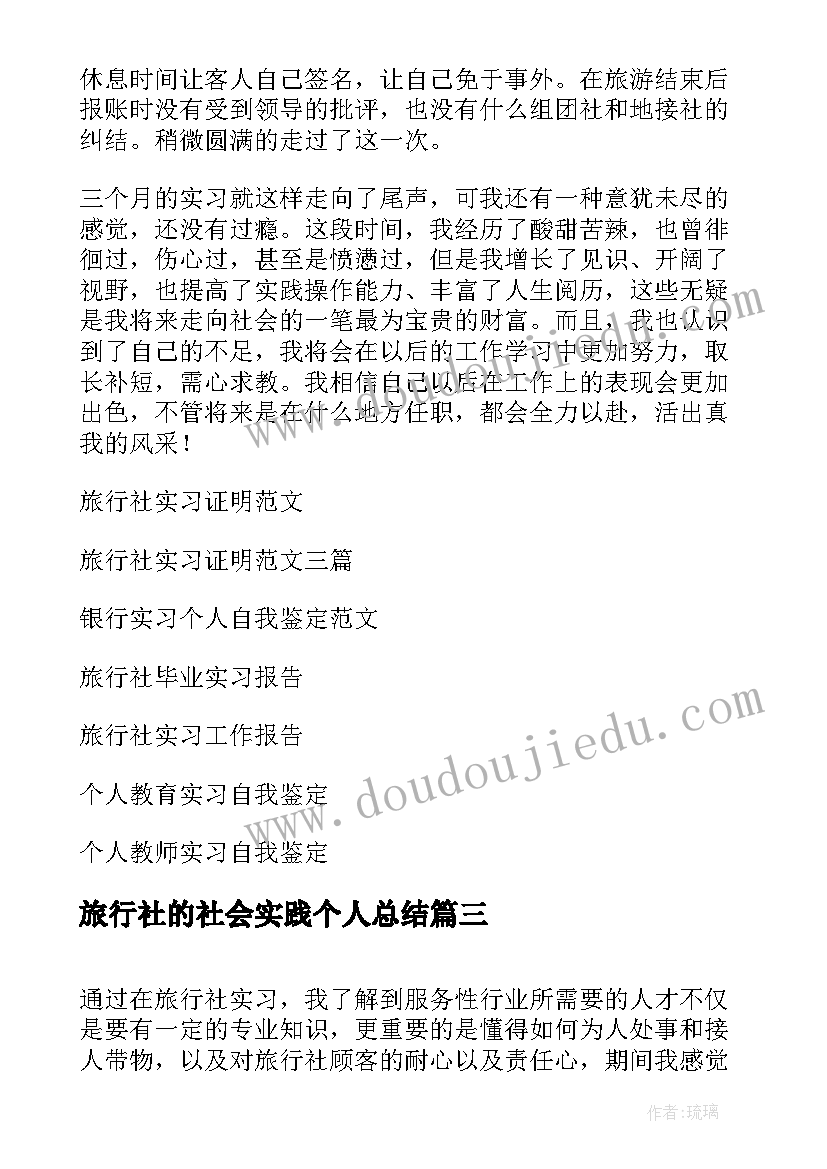 休息时间让客人自己签名，让自己免于事外。在旅游结束后报账时没有受到领导的批评，也没有什么组团社和地接社的纠结。稍微圆满的走过了这一次。

三个月的实习就这样走向了尾声，可我还有一种意犹未尽的感觉，还没有过瘾。这段时间，我经历了酸甜苦辣，也曾徘徊过，伤心过，甚至是愤懑过，但是我增长了见识、开阔了视野，也提高了实践操作能力、丰富了人生阅历，这些无疑是我将来走向社会的一笔最为宝贵的财富。而且，我也认识到了自己的不足，我将会在以后的工作学习中更加努力，取长补短，需心求教。我相信自己以后在工作上的表现会更加出色，不管将来是在什么地方任职，都会全力以赴，活出真我的风采！

旅行社实习证明范文

旅行社实习证明范文三篇

银行实习个人自我鉴定范文

旅行社毕业实习报告

旅行社实习工作报告

个人教育实习自我鉴定

个人教师实习自我鉴定

旅行社的社会实践个人总结篇三

通过在旅行社实习，我了解到服务性行业所需要的人才不仅是要有一定的专业知识，更重要的是懂得如何为人处事和接人带物，以及对旅行社顾客的耐心以及责任心，期间我感觉

www.doudoujiedu.com

作者：琉璃